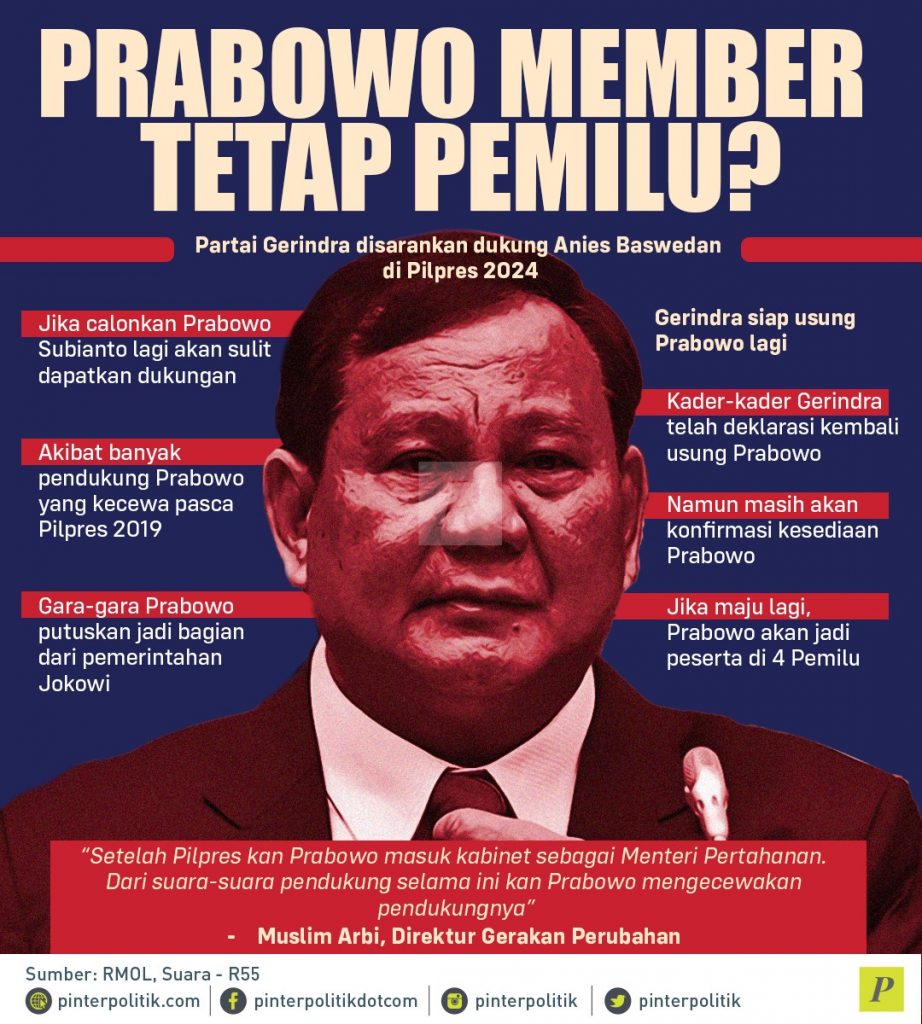 PRABOWO MEMBER TETAP PEMILU?

Partai Gerindra disarankan dukung Anies Baswedan di Pilpres 2024

Jika calonkan Prabowo Subianto lagi akan sulit dapatkan dukungan

Akibat banyak pendukung Prabowo yang kecewa pasca Pilpres 2019

Gara-gara Prabowo putuskan jadi bagian dari pemerintahan Jokowi

Gerindra siap usung Prabowo lagi

Kader-kader Gerindra telah deklarasi kembali usung Prabowo

Namun masih akan konfirmasi kesediaan Prabowo

Jika maju lagi, Prabowo akan jadi peserta di 4 Pemilu

"Setelah Pilpres kan Prabowo masuk kabinet sebagai Menteri Pertahanan. Dari suara-suara pendukung selama ini kan Prabowo mengecewakan pendukungnya"

- Muslim Arbi, Direktur Gerakan Perubahan

Sumber: RMOL, Suara - R55

pinterpolitik.com | pinterpolitikdotcom | pinterpolitik | pinterpolitik

P